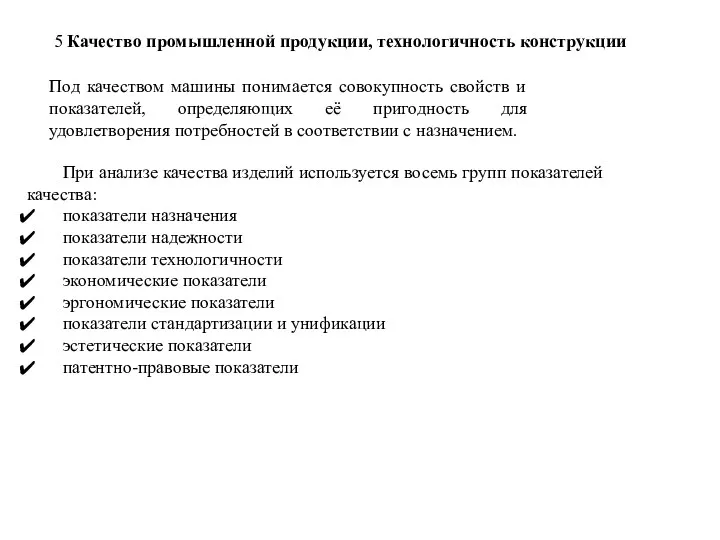 5 Качество промышленной продукции, технологичность конструкции

Под качеством машины понимается совокупность свойств и показателей, определяющих её пригодность для удовлетворения потребностей в соответствии с назначением.

При анализе качества изделий используется восемь групп показателей качества:
✔ показатели назначения
✔ показатели надежности
✔ показатели технологичности
✔ экономические показатели
✔ эргономические показатели
✔ показатели стандартизации и унификации
✔ эстетические показатели
✔ патентно-правовые показатели